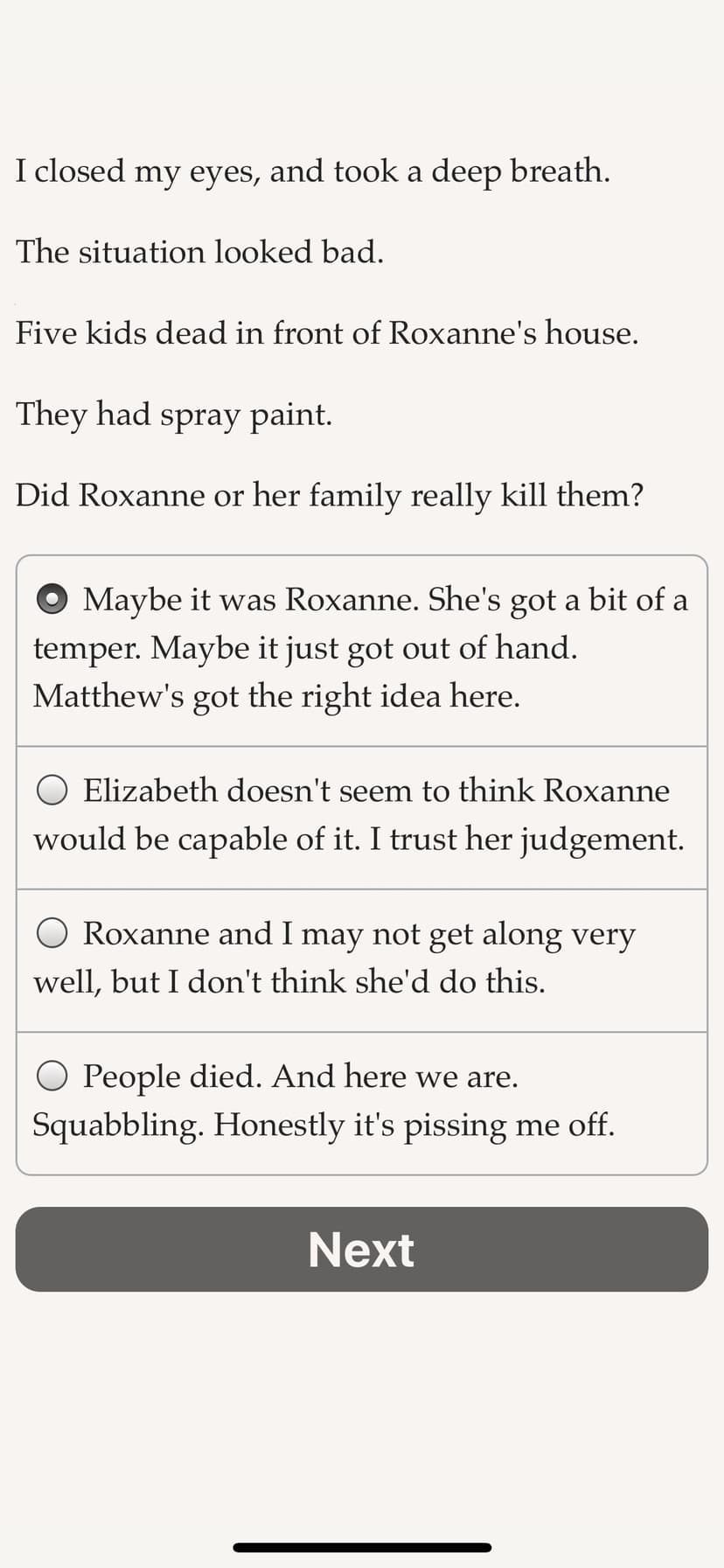 I closed my eyes, and took a deep breath.

The situation looked bad.

Five kids dead in front of Roxanne's house.

They had spray paint.

Did Roxanne or her family really kill them?

Maybe it was Roxanne. She's got a bit of a temper. Maybe it just got out of hand. Matthew's got the right idea here.

Elizabeth doesn't seem to think Roxanne would be capable of it. I trust her judgement.

Roxanne and I may not get along very well, but I don't think she'd do this.

People died. And here we are. Squabbling. Honestly it's pissing me off.

Next